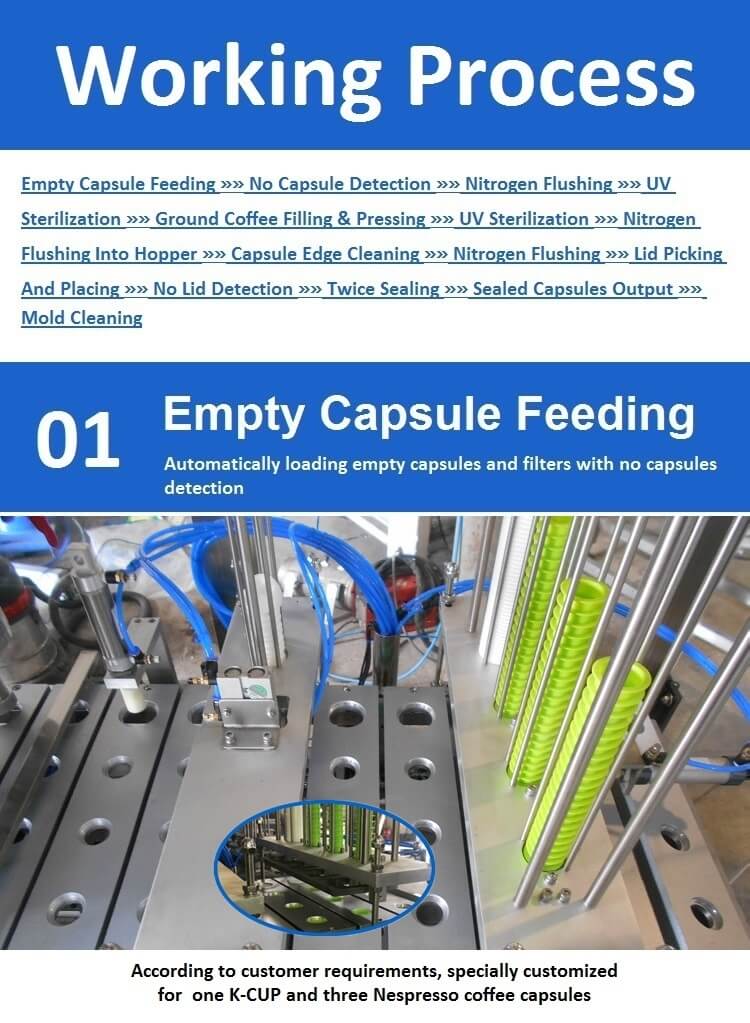 Working Process

Empty Capsule Feeding »» No Capsule Detection »» Nitrogen Flushing »» UV Sterilization »» Ground Coffee Filling & Pressing »» UV Sterilization »» Nitrogen Flushing Into Hopper »» Capsule Edge Cleaning »» Nitrogen Flushing »» Lid Picking And Placing »» No Lid Detection »» Twice Sealing »» Sealed Capsules Output »» Mold Cleaning

01 Empty Capsule Feeding

Automatically loading empty capsules and filters with no capsules detection

According to customer requirements, specially customized for one K-CUP and three Nespresso coffee capsules